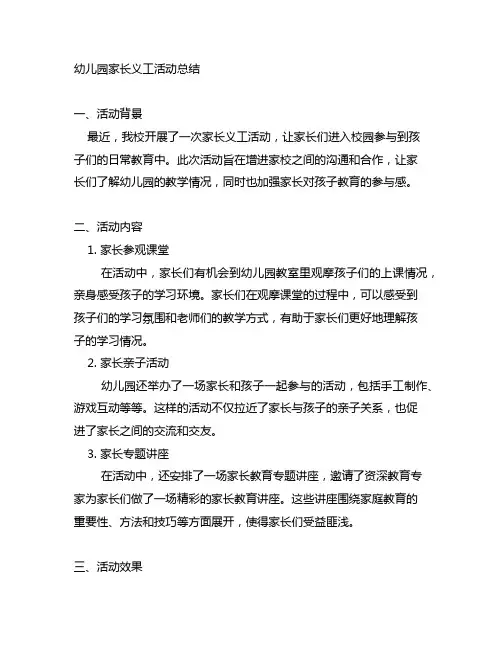 幼儿园家长义工活动总结

一、活动背景

最近，我校开展了一次家长义工活动，让家长们进入校园参与到孩子们的日常教育中。此次活动旨在增进家校之间的沟通和合作，让家长们了解幼儿园的教学情况，同时也加强家长对孩子教育的参与感。

二、活动内容

1. 家长参观课堂

在活动中，家长们有机会到幼儿园教室里观摩孩子们的上课情况，亲身感受孩子的学习环境。家长们在观摩课堂的过程中，可以感受到孩子们的学习氛围和老师们的教学方式，有助于家长们更好地理解孩子的学习情况。

2. 家长亲子活动

幼儿园还举办了一场家长和孩子一起参与的活动，包括手工制作、游戏互动等等。这样的活动不仅拉近了家长与孩子的亲子关系，也促进了家长之间的交流和交友。

3. 家长专题讲座

在活动中，还安排了一场家长教育专题讲座，邀请了资深教育专家为家长们做了一场精彩的家长教育讲座。这些讲座围绕家庭教育的重要性、方法和技巧等方面展开，使得家长们受益匪浅。

三、活动效果